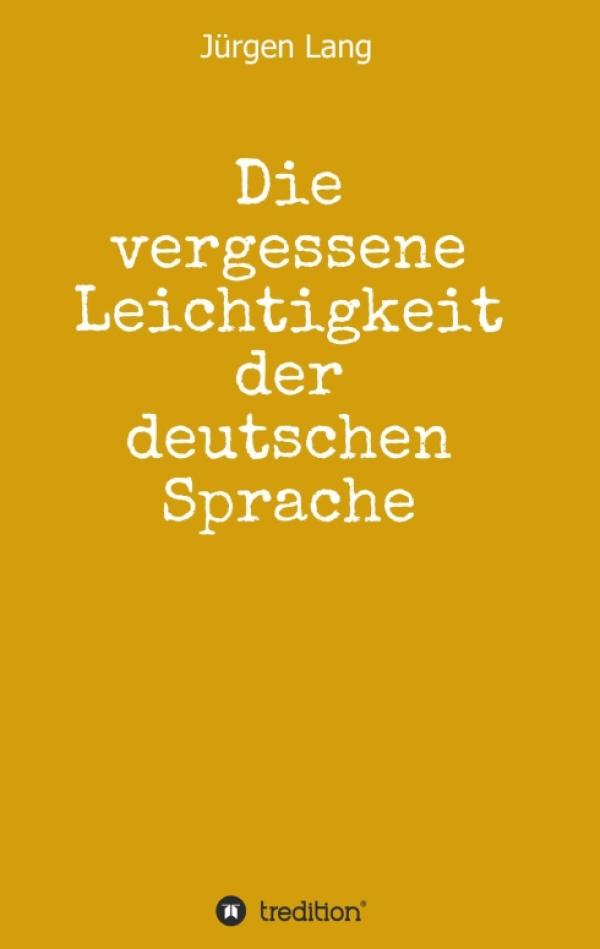 Jürgen Lang

Die vergessene Leichtigkeit der deutschen Sprache

tredition®